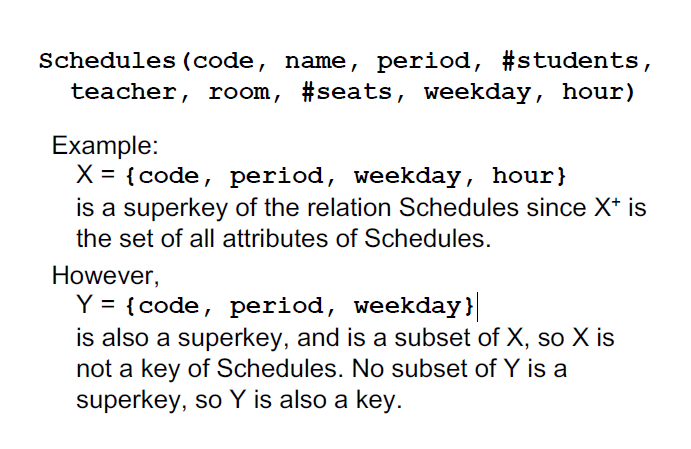 Schedules(code, name, period, #students, teacher, room, #seats, weekday, hour)

Example:

X = {code, period, weekday, hour} is a superkey of the relation Schedules since $X^+$ is the set of all attributes of Schedules.

However,

Y = {code, period, weekday} is also a superkey, and is a subset of X, so X is not a key of Schedules. No subset of Y is a superkey, so Y is also a key.